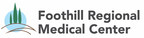 Foothill Regional Medical Center